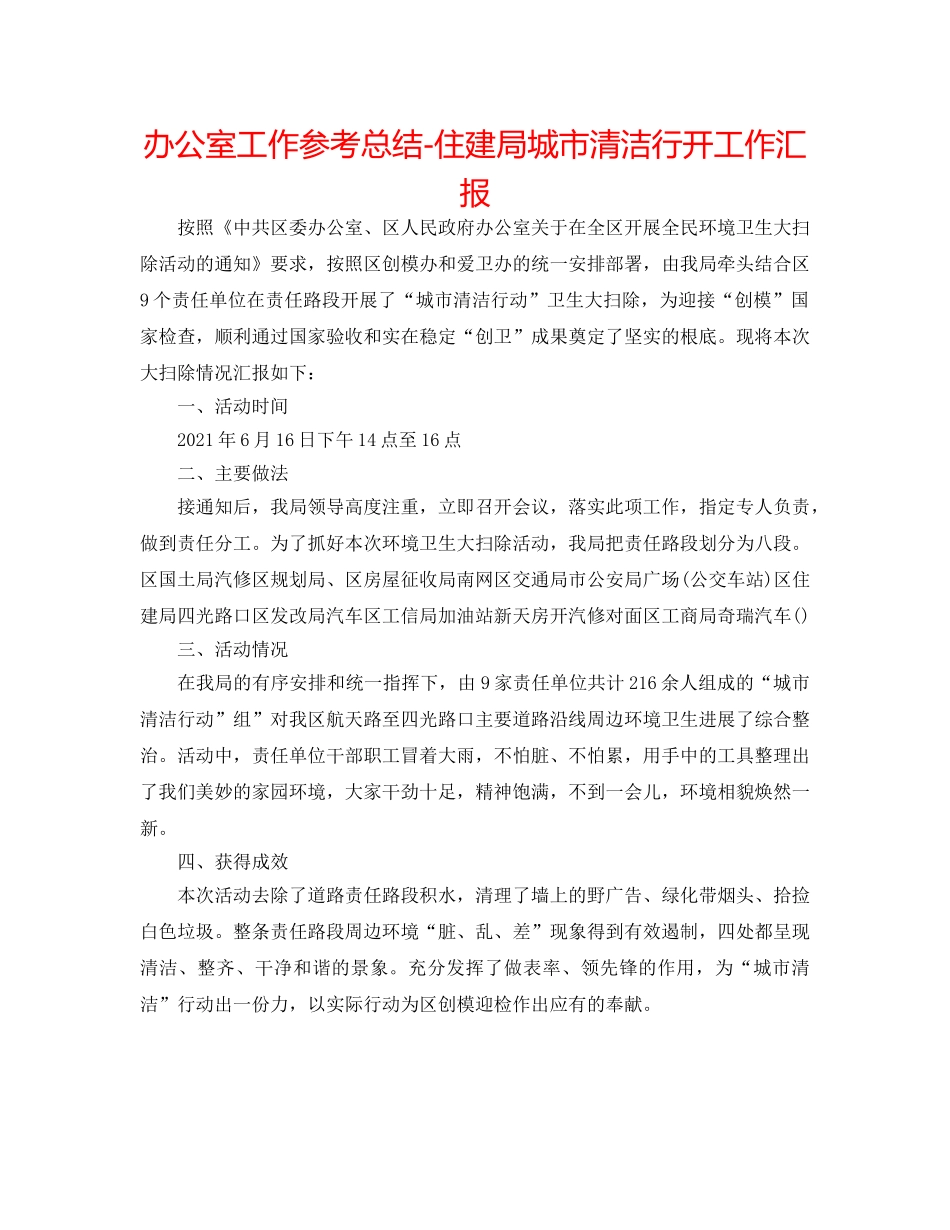 办公室工作参考总结-住建局城市清洁行开工作汇报

按照《中共区委办公室、区人民政府办公室关于在全区开展全民环境卫生大扫除活动的通知》要求，按照区创模办和爱卫办的统一安排部署，由我局牵头结合区9个责任单位在责任路段开展了“城市清洁行动”卫生大扫除，为迎接“创模”国家检查，顺利通过国家验收和实在稳定“创卫”成果奠定了坚实的根底。现将本次大扫除情况汇报如下：

一、活动时间

2021年6月16日下午14点至16点

二、主要做法

接通知后，我局领导高度注重，立即召开会议，落实此项工作，指定专人负责，做到责任分工。为了抓好本次环境卫生大扫除活动，我局把责任路段划分为八段。区国土局汽修区规划局、区房屋征收局南网区交通局市公安局广场(公交车站)区住建局四光路口区发改局汽车区工信局加油站新天房开汽修对面区工商局奇瑞汽车()

三、活动情况

在我局的有序安排和统一指挥下，由9家责任单位共计216余人组成的“城市清洁行动”组”对我区航天路至四光路口主要道路沿线周边环境卫生进展了综合整治。活动中，责任单位干部职工冒着大雨，不怕脏、不怕累，用手中的工具整理出了我们美妙的家园环境，大家干劲十足，精神饱满，不到一会儿，环境相貌焕然一新。

四、获得成效

本次活动去除了道路责任路段积水，清理了墙上的野广告、绿化带烟头、拾捡白色垃圾。整条责任路段周边环境“脏、乱、差”现象得到有效遏制，四处都呈现清洁、整齐、干净和谐的景象。充分发挥了做表率、领先锋的作用，为“城市清洁”行动出一份力，以实际行动为区创模迎检作出应有的奉献。